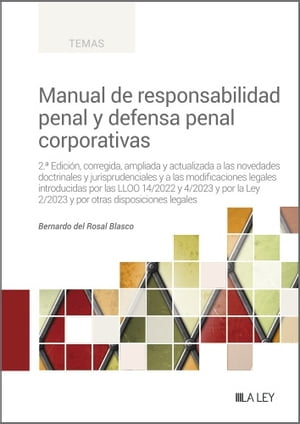 TEMAS

Manual de responsabilidad penal y defensa penal corporativas

2.ª Edición, corregida, ampliada y actualizada a las novedades doctrinales y jurisprudenciales y a las modificaciones legales introducidas por las LLOO 14/2022 y 4/2023 y por la Ley 2/2023 y por otras disposiciones legales

Bernardo del Rosal Blasco

LA LEY